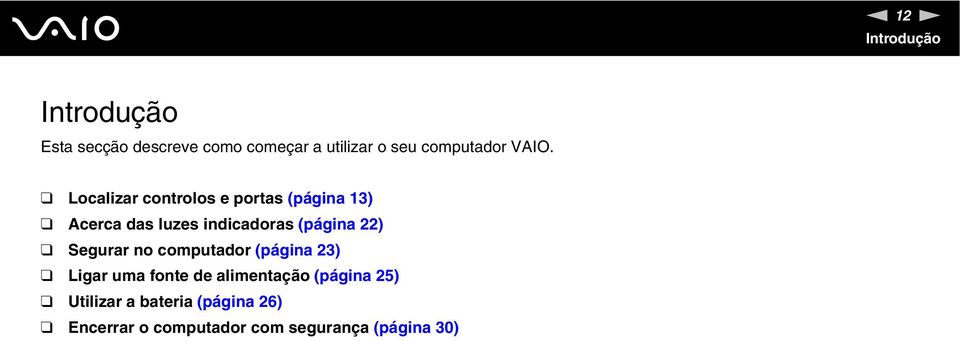 VAIO

12

Introdução

Introdução

Esta secção descreve como começar a utilizar o seu computador VAIO.

❑ Localizar controlos e portas (página 13)
❑ Acerca das luzes indicadoras (página 22)
❑ Segurar no computador (página 23)
❑ Ligar uma fonte de alimentação (página 25)
❑ Utilizar a bateria (página 26)
❑ Encerrar o computador com segurança (página 30)